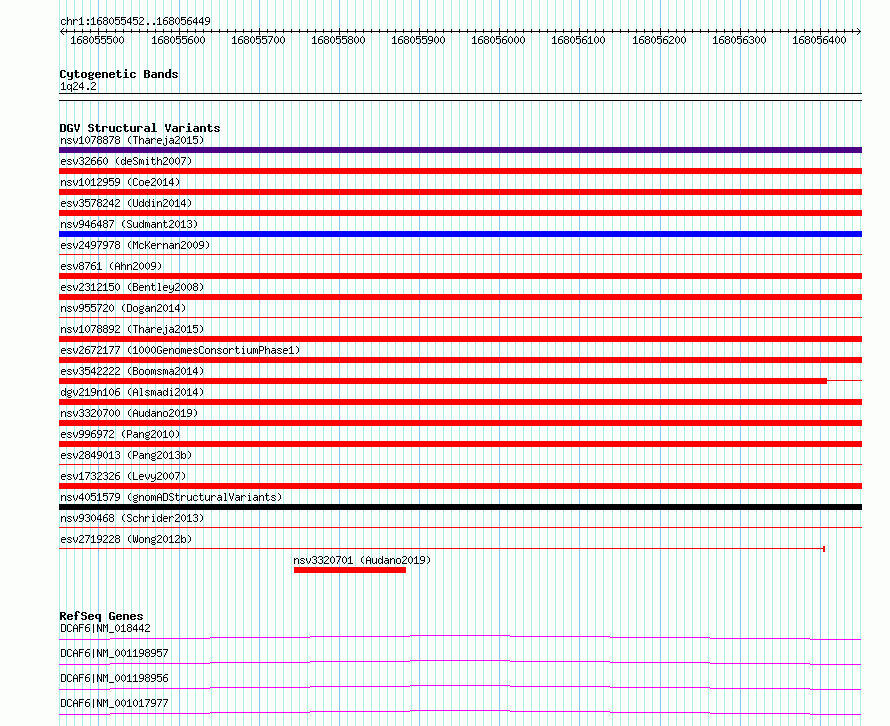 chr1:168055452..168056449

168055500 168055600 168055700 168055800 168055900 168056000 168056100 168056200 168056300 168056400

Cytogenetic Bands
1q24.2

DGV Structural Variants
nsv1078878 (Thareja2015)
esv32660 (deSmith2007)
nsv1012959 (Coe2014)
esv3578242 (Uddin2014)
nsv946487 (Sudmant2013)
esv2497978 (McKernan2009)
esv8761 (Ahn2009)
esv2312150 (Bentley2008)
nsv955720 (Dogan2014)
nsv1078892 (Thareja2015)
esv2672177 (1000GenomesConsortiumPhase1)
esv3542222 (Boomsma2014)
dgv219n106 (Alsmadi2014)
nsv3320700 (Audano2019)
esv996972 (Pang2010)
esv2849013 (Pang2013b)
esv1732326 (Levy2007)
nsv4051579 (gnomADStructuralVariants)
nsv930468 (Schrider2013)
esv2719228 (Wong2012b)
nsv3320701 (Audano2019)

RefSeq Genes
DCAF6|NM_018442
DCAF6|NM_001198957
DCAF6|NM_001198956
DCAF6|NM_001017977